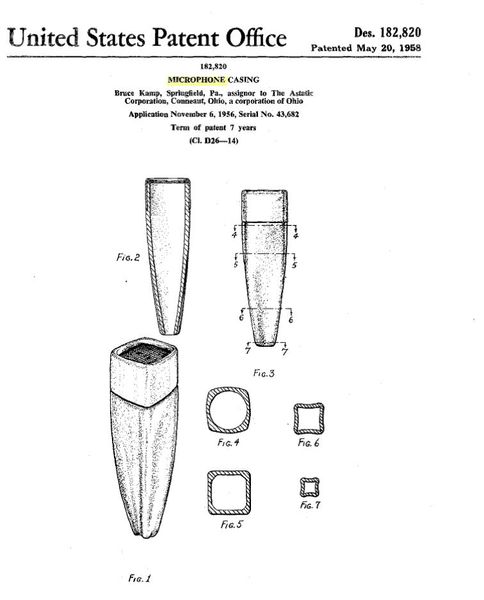 United States Patent Office

Des. 182,820
Patented May 20, 1958

182,820
MICROPHONE CASING
Bruce Kamp, Springfield, Pa., assignor to The Astatic Corporation, Conneaut, Ohio, a corporation of Ohio
Application November 6, 1956, Serial No. 43,682
Term of patent 7 years
(Cl. D26—14)

FIG. 2

4 4
5 5
6 6
7 7

FIG. 3

FIG. 4
FIG. 6
FIG. 5
FIG. 7

FIG. 1